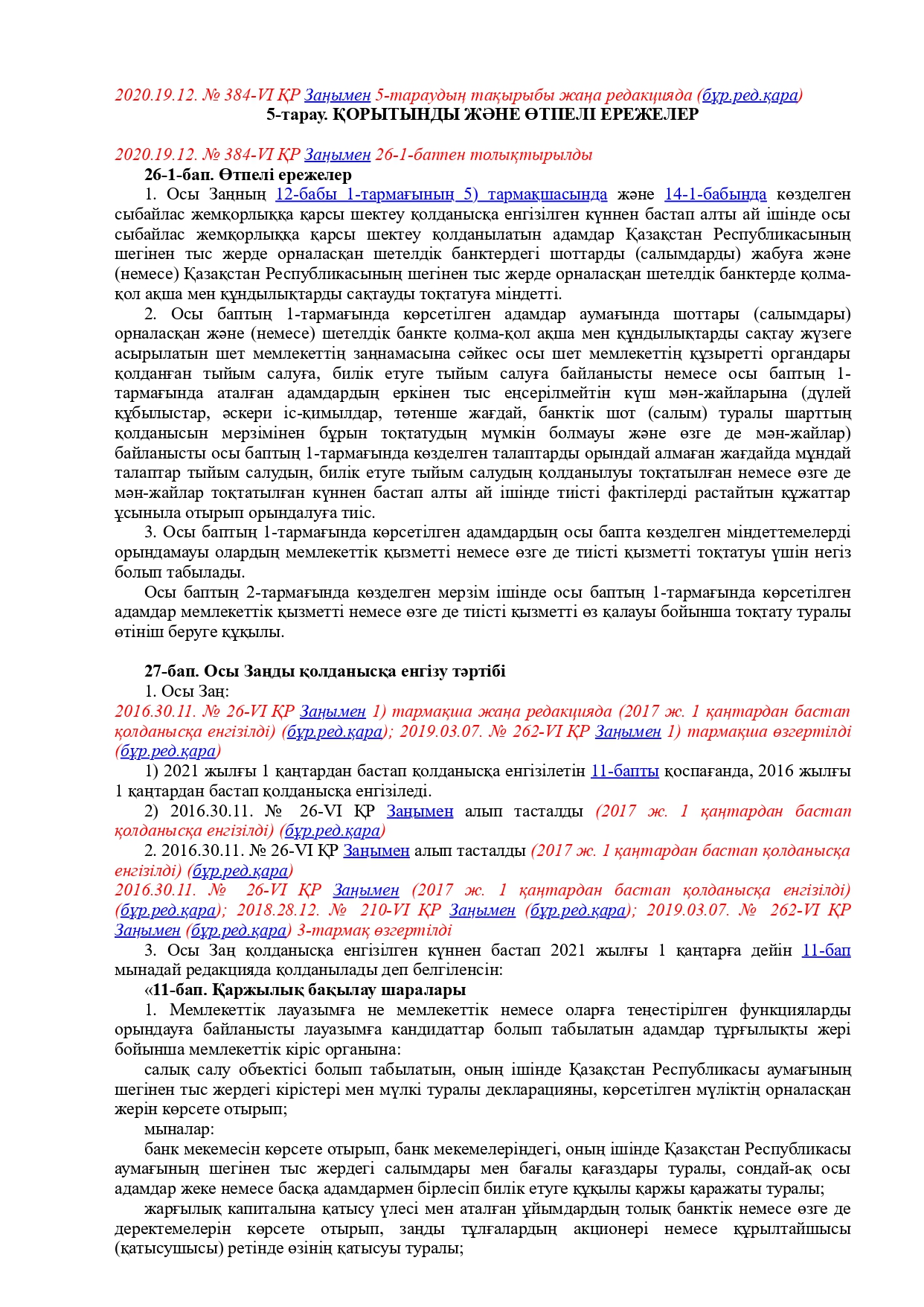 2020.19.12. № 384-VI ҚР Заңымен 5-тараудың тақырыбы жаңа редакцияда (бұр.ред.қара)
5-тарау. ҚОРЫТЫНДЫ ЖӘНЕ ӨТПЕЛІ ЕРЕЖЕЛЕР

2020.19.12. № 384-VI ҚР Заңымен 26-1-баппен толықтырылды
26-1-бап. Өтпелі ережелер
1. Осы Заңның 12-бабы 1-тармағының 5) тармақшасында және 14-1-бабында көзделген сыбайлас жемқорлыққа қарсы шектеу қолданысқа енгізілген күннен бастап алты ай ішінде осы сыбайлас жемқорлыққа қарсы шектеу қолданылатын адамдар Қазақстан Республикасының шегінен тыс жерде орналасқан шетелдік банктердегі шоттарды (салымдарды) жабуға және (немесе) Қазақстан Республикасының шегінен тыс жерде орналасқан шетелдік банктерде қолма-қол ақша мен құндылықтарды сақтауды тоқтатуға міндетті.
2. Осы баптың 1-тармағында көрсетілген адамдар аумағында шоттары (салымдары) орналасқан және (немесе) шетелдік банкте қолма-қол ақша мен құндылықтарды сақтау жүзеге асырылатын шет мемлекеттің заңнамасына сәйкес осы шет мемлекеттің құзыретті органдары қолданған тыйым салуға, билік етуге тыйым салуға байланысты немесе осы баптың 1-тармағында аталған адамдардың еркінен тыс еңсерілмейтін күш мән-жайларына (дүлей құбылыстар, әскери іс-қимылдар, төтенше жағдай, банктік шот (салым) туралы шарттың қолданысын мерзімінен бұрын тоқтатудың мүмкін болмауы және өзге де мән-жайлар) байланысты осы баптың 1-тармағында көзделген талаптарды орындай алмаған жағдайда мұндай талаптар тыйым салудың, билік етуге тыйым салудың қолданылуы тоқтатылған немесе өзге де мән-жайлар тоқтатылған күннен бастап алты ай ішінде тиісті фактілерді растайтын құжаттар ұсыныла отырып орындалуға тиіс.
3. Осы баптың 1-тармағында көрсетілген адамдардың осы бапта көзделген міндеттемелерді орындамауы олардың мемлекеттік қызметті немесе өзге де тиісті қызметті тоқтатуы үшін негіз болып табылады.
Осы баптың 2-тармағында көзделген мерзім ішінде осы баптың 1-тармағында көрсетілген адамдар мемлекеттік қызметті немесе өзге де тиісті қызметті өз қалауы бойынша тоқтату туралы өтініш беруге құқылы.

27-бап. Осы Заңды қолданысқа енгізу тәртібі
1. Осы Заң:
2016.30.11. № 26-VI ҚР Заңымен 1) тармақша жаңа редакцияда (2017 ж. 1 қаңтардан бастап қолданысқа енгізілді) (бұр.ред.қара); 2019.03.07. № 262-VI ҚР Заңымен 1) тармақша өзгертілді (бұр.ред.қара)
1) 2021 жылғы 1 қаңтардан бастап қолданысқа енгізілетін 11-бапты қоспағанда, 2016 жылғы 1 қаңтардан бастап қолданысқа енгізіледі.
2) 2016.30.11. № 26-VI ҚР Заңымен алып тасталды (2017 ж. 1 қаңтардан бастап қолданысқа енгізілді) (бұр.ред.қара)
2. 2016.30.11. № 26-VI ҚР Заңымен алып тасталды (2017 ж. 1 қаңтардан бастап қолданысқа енгізілді) (бұр.ред.қара)
2016.30.11. № 26-VI ҚР Заңымен (2017 ж. 1 қаңтардан бастап қолданысқа енгізілді) (бұр.ред.қара); 2018.28.12. № 210-VI ҚР Заңымен (бұр.ред.қара); 2019.03.07. № 262-VI ҚР Заңымен (бұр.ред.қара) 3-тармақ өзгертілді
3. Осы Заң қолданысқа енгізілген күннен бастап 2021 жылғы 1 қаңтарға дейін 11-бап мынадай редакцияда қолданылады деп белгіленсін:
«11-бап. Қаржылық бақылау шаралары
1. Мемлекеттік лауазымға не мемлекеттік немесе оларға теңестірілген функцияларды орындауға байланысты лауазымға кандидаттар болып табылатын адамдар тұрғылықты жері бойынша мемлекеттік кіріс органына:
салық салу объектісі болып табылатын, оның ішінде Қазақстан Республикасы аумағының шегінен тыс жердегі кірістері мен мүлкі туралы декларацияны, көрсетілген мүліктің орналасқан жерін көрсете отырып;
мыналар:
банк мекемесін көрсете отырып, банк мекемелеріндегі, оның ішінде Қазақстан Республикасы аумағының шегінен тыс жердегі салымдары мен бағалы қағаздары туралы, сондай-ақ осы адамдар жеке немесе басқа адамдармен бірлесіп билік етуге құқылы қаржы қаражаты туралы;
жарғылық капиталына қатысу үлесі мен аталған ұйымдардың толық банктік немесе өзге де деректемелерін көрсете отырып, заңды тұлғалардың акционері немесе құрылтайшысы (қатысушысы) ретінде өзінің қатысуы туралы;